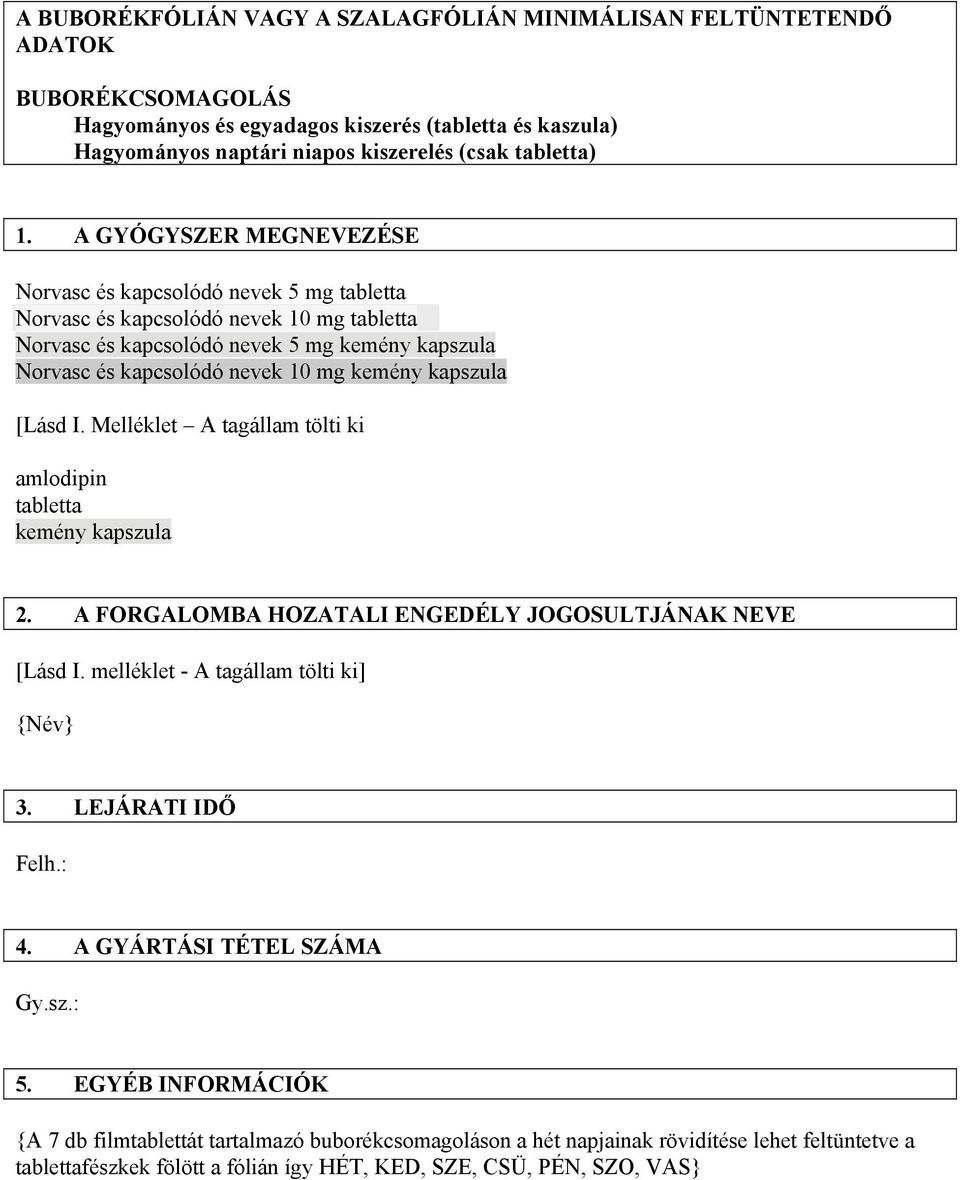 A BUBORÉKFÓLIÁN VAGY A SZALAGFÓLIÁN MINIMÁLISAN FELTÜNTETENDŐ ADATOK

BUBORÉKCSOMAGOLÁS
Hagyományos és egyadagos kiszerés (tabletta és kaszula)
Hagyományos naptári niapos kiszerelés (csak tabletta)

1. A GYÓGYSZER MEGNEVEZÉSE

Norvasc és kapcsolódó nevek 5 mg tabletta
Norvasc és kapcsolódó nevek 10 mg tabletta
Norvasc és kapcsolódó nevek 5 mg kemény kapszula
Norvasc és kapcsolódó nevek 10 mg kemény kapszula

[Lásd I. Melléklet – A tagállam tölti ki

amlodipin
tabletta
kemény kapszula

2. A FORGALOMBA HOZATALI ENGEDÉLY JOGOSULTJÁNAK NEVE

[Lásd I. melléklet - A tagállam tölti ki]

{Név}

3. LEJÁRATI IDŐ

Felh.:

4. A GYÁRTÁSI TÉTEL SZÁMA

Gy.sz.:

5. EGYÉB INFORMÁCIÓK

{A 7 db filmtablettát tartalmazó buborékcsomagoláson a hét napjainak rövidítése lehet feltüntetve a tablettafészkek fölött a fólián így HÉT, KED, SZE, CSÜ, PÉN, SZO, VAS}